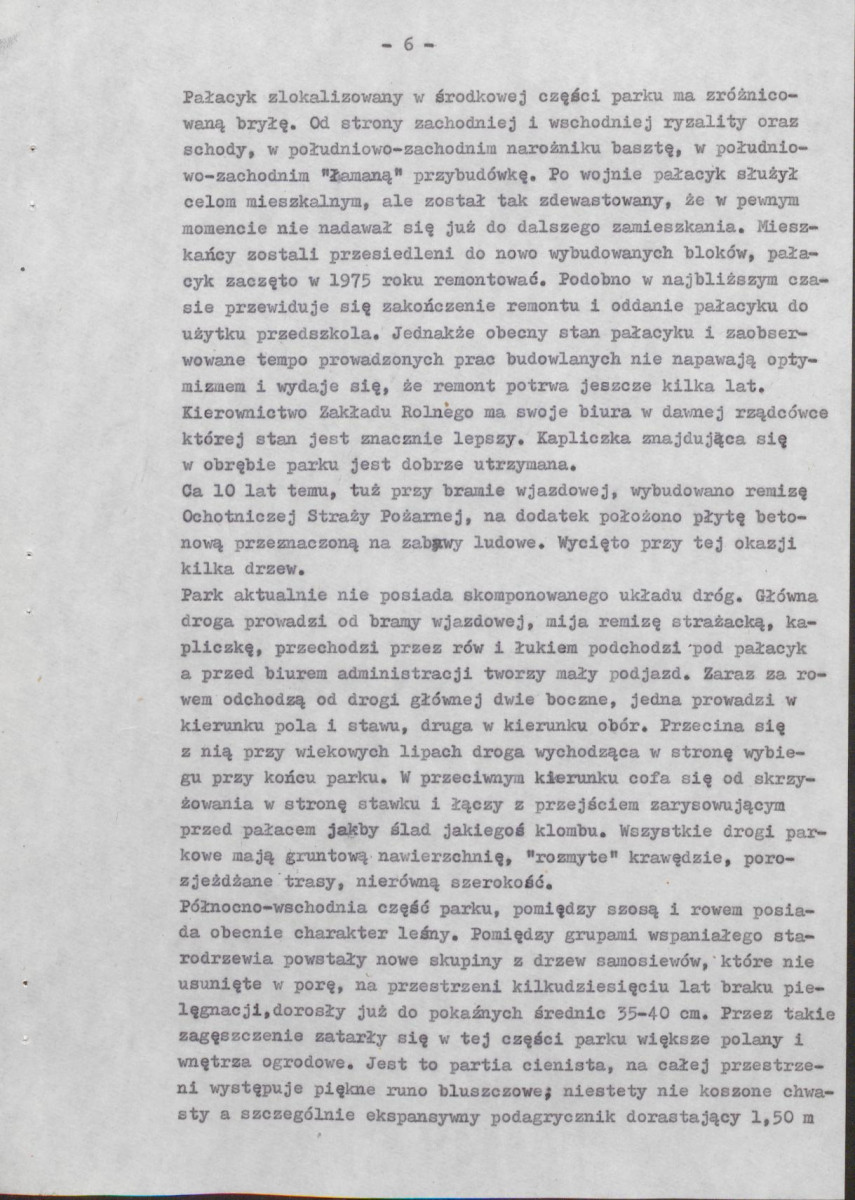 - 6 -

Pałacyk zlokalizowany w środkowej części parku ma zróżnicowaną bryłę. Od strony zachodniej i wschodniej ryzality oraz schody, w południowo-zachodnim narożniku basztę, w południowo-zachodnim "łamaną" przybudówkę. Po wojnie pałacyk służył celom mieszkalnym, ale został tak zdewastowany, że w pewnym momencie nie nadawał się już do dalszego zamieszkania. Mieszkańcy zostali przesiedleni do nowo wybudowanych bloków, pałacyk zaczęto w 1975 roku remontować. Podobno w najbliższym czasie przewiduje się zakończenie remontu i oddanie pałacyku do użytku przedszkola. Jednakże obecny stan pałacyku i zaobserwowane tempo prowadzonych prac budowlanych nie napawają optymizmem i wydaje się, że remont potrwa jeszcze kilka lat. Kierownictwo Zakładu Rolnego ma swoje biura w dawnej rządcówce której stan jest znacznie lepszy. Kapliczka znajdująca się w obrębie parku jest dobrze utrzymana.

Ca 10 lat temu, tuż przy bramie wjazdowej, wybudowano remizę Ochotniczej Straży Pożarnej, na dodatek położono płytę betonową przeznaczoną na zabawy ludowe. Wycięto przy tej okazji kilka drzew.

Park aktualnie nie posiada skomponowanego układu dróg. Główna droga prowadzi od bramy wjazdowej, mija remizę strażacką, kapliczkę, przechodzi przez rów i łukiem podchodzi pod pałacyk a przed biurem administracji tworzy mały podjazd. Zaraz za rowem odchodzą od drogi głównej dwie boczne, jedna prowadzi w kierunku pola i stawu, druga w kierunku obór. Przecina się z nią przy wiekowych lipach droga wychodząca w stronę wybiegu przy końcu parku. W przeciwnym kierunku cofa się od skrzyżowania w stronę stawku i łączy z przejściem zarysowującym przed pałacem jakby ślad jakiegoś klombu. Wszystkie drogi parkowe mają gruntową nawierzchnię, "rozmyte" krawędzie, porozjeżdżane trasy, nierówną szerokość.

Północno-wschodnia część parku, pomiędzy szosą i rowem posiada obecnie charakter leśny. Pomiędzy grupami wspaniałego starodrzewia powstały nowe skupiny z drzew samosiewów, które nie usunięte w porę, na przestrzeni kilkudziesięciu lat braku pielęgnacji,dorosły już do pokaźnych średnic 35-40 cm. Przez takie zagęszczenie zatarły się w tej części parku większe polany i wnętrza ogrodowe. Jest to partia cienista, na całej przestrzeni występuje piękne runo bluszczowe; niestety nie koszone chwasty a szczególnie ekspansywny podagrycznik dorastający 1,50 m